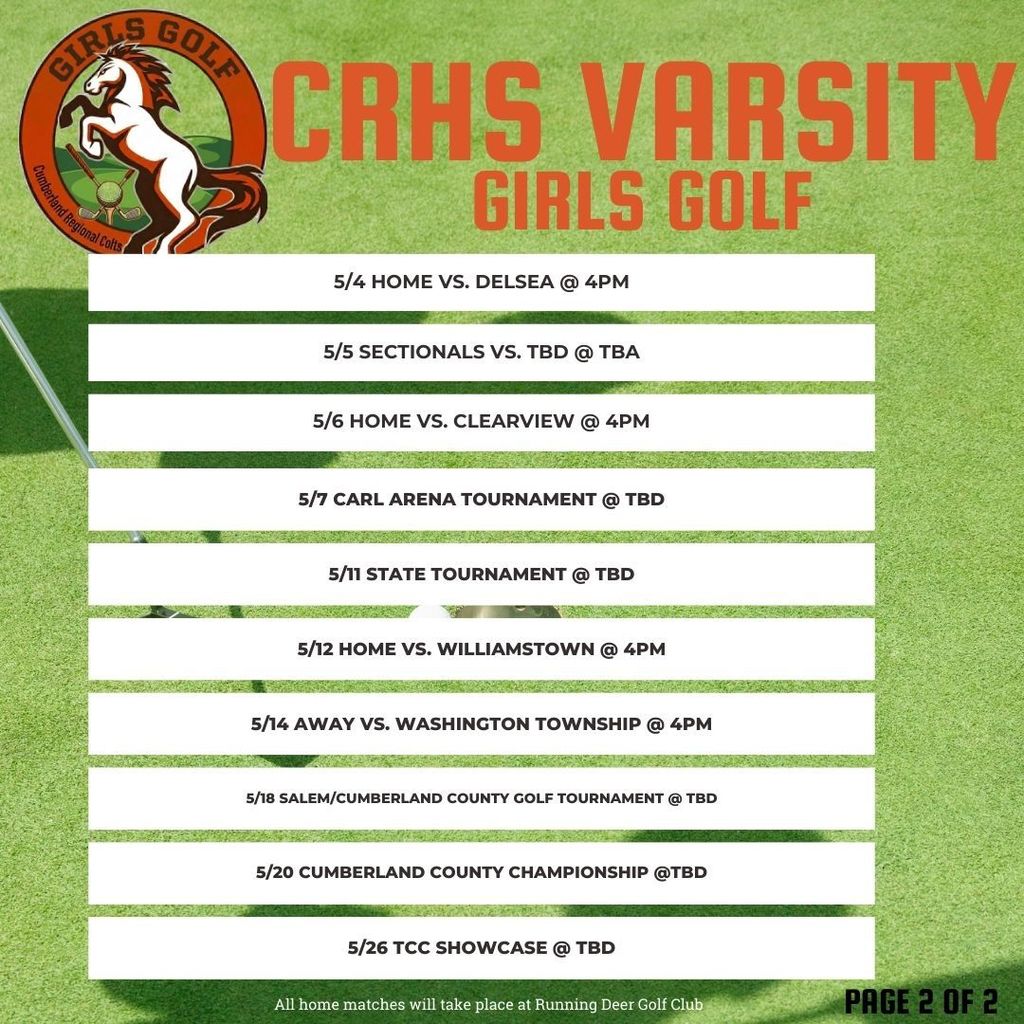 GIRLS GOLF

Cumberland Regional Colts

CRHS VARSITY
GIRLS GOLF

5/4 HOME VS. DELSEA @ 4PM

5/5 SECTIONALS VS. TBD @ TBA

5/6 HOME VS. CLEARVIEW @ 4PM

5/7 CARL ARENA TOURNAMENT @ TBD

5/11 STATE TOURNAMENT @ TBD

5/12 HOME VS. WILLIAMSTOWN @ 4PM

5/14 AWAY VS. WASHINGTON TOWNSHIP @ 4PM

5/18 SALEM/CUMBERLAND COUNTY GOLF TOURNAMENT @ TBD

5/20 CUMBERLAND COUNTY CHAMPIONSHIP @TBD

5/26 TCC SHOWCASE @ TBD

All home matches will take place at Running Deer Golf Club

PAGE 2 OF 2